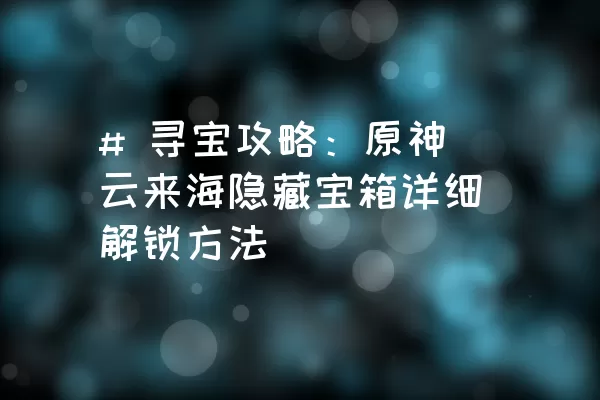 # 寻宝攻略：原神云来海隐藏宝箱详细解锁方法